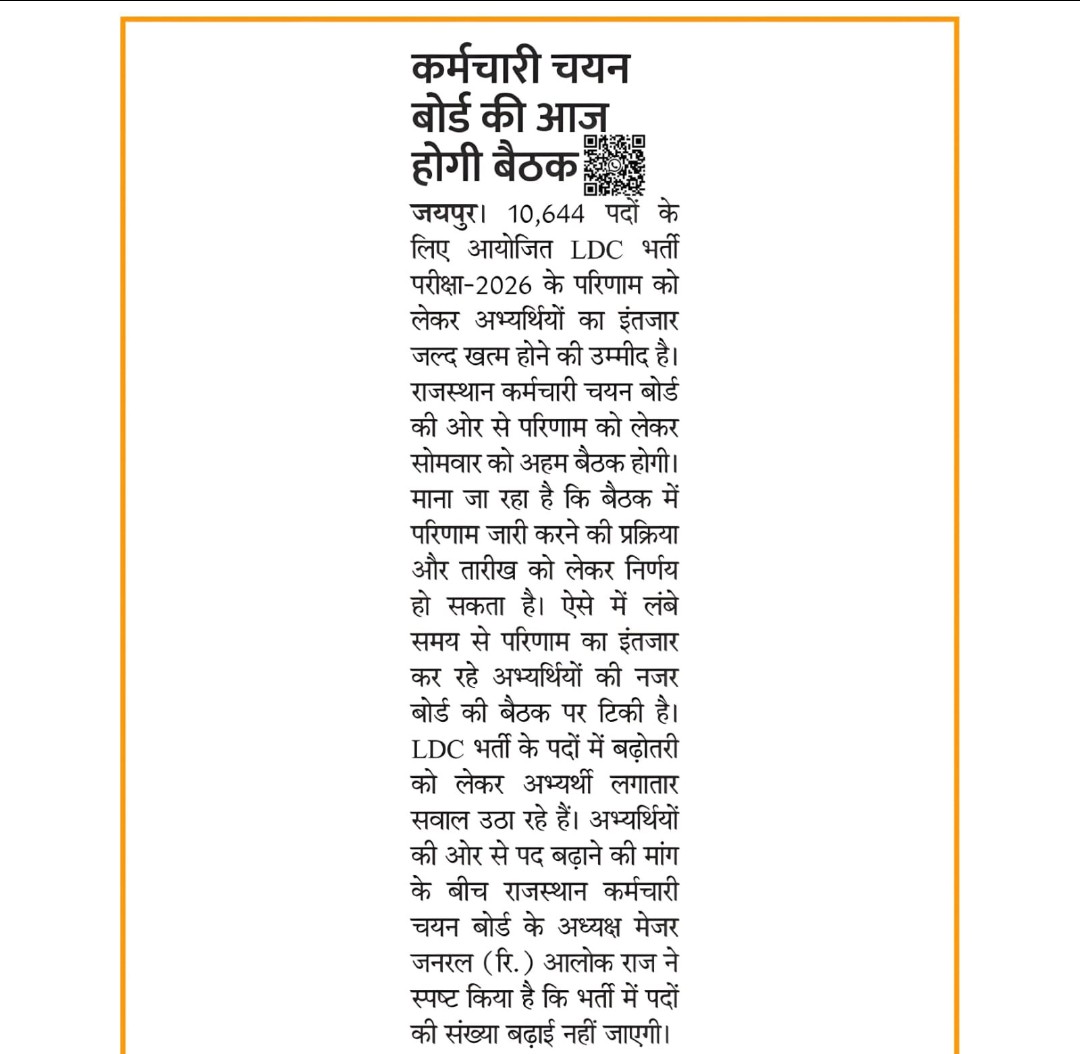 कर्मचारी चयन
बोर्ड की आज
होगी बैठक

जयपुर। 10,644 पदों के लिए आयोजित LDC भर्ती परीक्षा-2026 के परिणाम को लेकर अभ्यर्थियों का इंतजार जल्द खत्म होने की उम्मीद है। राजस्थान कर्मचारी चयन बोर्ड की ओर से परिणाम को लेकर सोमवार को अहम बैठक होगी। माना जा रहा है कि बैठक में परिणाम जारी करने की प्रक्रिया और तारीख को लेकर निर्णय हो सकता है। ऐसे में लंबे समय से परिणाम का इंतजार कर रहे अभ्यर्थियों की नजर बोर्ड की बैठक पर टिकी है। LDC भर्ती के पदों में बढ़ोतरी को लेकर अभ्यर्थी लगातार सवाल उठा रहे हैं। अभ्यर्थियों की ओर से पद बढ़ाने की मांग के बीच राजस्थान कर्मचारी चयन बोर्ड के अध्यक्ष मेजर जनरल (रि.) आलोक राज ने स्पष्ट किया है कि भर्ती में पदों की संख्या बढ़ाई नहीं जाएगी।